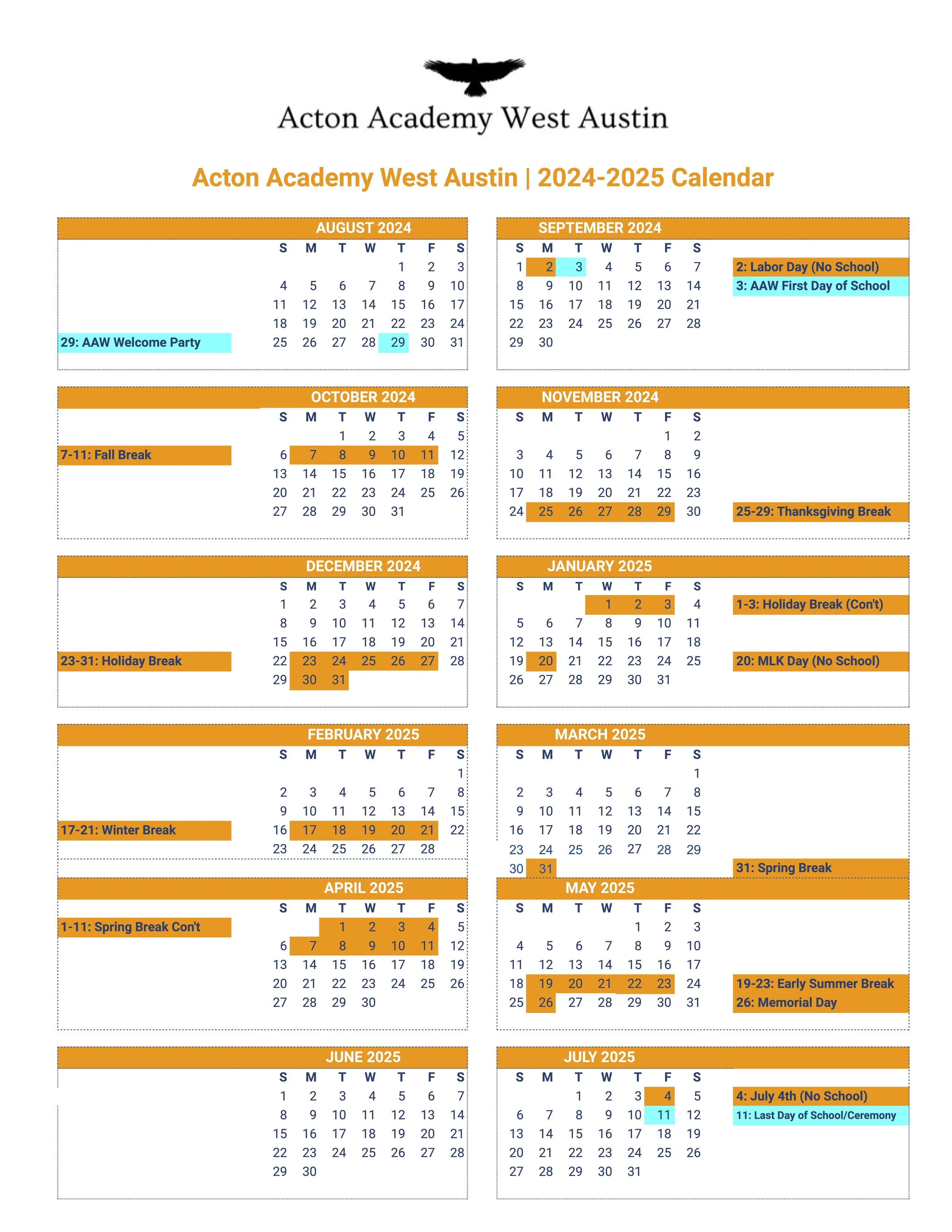 Acton Academy West Austin

Acton Academy West Austin | 2024-2025 Calendar

AUGUST 2024

| S | M | T | W | T | F | S |
|---|---|---|---|---|---|---|
| | | | | 1 | 2 | 3 |
| 4 | 5 | 6 | 7 | 8 | 9 | 10 |
| 11 | 12 | 13 | 14 | 15 | 16 | 17 |
| 18 | 19 | 20 | 21 | 22 | 23 | 24 |
| 25 | 26 | 27 | 28 | 29 | 30 | 31 |

29: AAW Welcome Party

SEPTEMBER 2024

| S | M | T | W | T | F | S |
|---|---|---|---|---|---|---|
| 1 | 2 | 3 | 4 | 5 | 6 | 7 |
| 8 | 9 | 10 | 11 | 12 | 13 | 14 |
| 15 | 16 | 17 | 18 | 19 | 20 | 21 |
| 22 | 23 | 24 | 25 | 26 | 27 | 28 |
| 29 | 30 | | | | | |

2: Labor Day (No School)
3: AAW First Day of School

OCTOBER 2024

| S | M | T | W | T | F | S |
|---|---|---|---|---|---|---|
| | | 1 | 2 | 3 | 4 | 5 |
| 6 | 7 | 8 | 9 | 10 | 11 | 12 |
| 13 | 14 | 15 | 16 | 17 | 18 | 19 |
| 20 | 21 | 22 | 23 | 24 | 25 | 26 |
| 27 | 28 | 29 | 30 | 31 | | |

7-11: Fall Break

NOVEMBER 2024

| S | M | T | W | T | F | S |
|---|---|---|---|---|---|---|
| | | | | | 1 | 2 |
| 3 | 4 | 5 | 6 | 7 | 8 | 9 |
| 10 | 11 | 12 | 13 | 14 | 15 | 16 |
| 17 | 18 | 19 | 20 | 21 | 22 | 23 |
| 24 | 25 | 26 | 27 | 28 | 29 | 30 |

25-29: Thanksgiving Break

DECEMBER 2024

| S | M | T | W | T | F | S |
|---|---|---|---|---|---|---|
| 1 | 2 | 3 | 4 | 5 | 6 | 7 |
| 8 | 9 | 10 | 11 | 12 | 13 | 14 |
| 15 | 16 | 17 | 18 | 19 | 20 | 21 |
| 22 | 23 | 24 | 25 | 26 | 27 | 28 |
| 29 | 30 | 31 | | | | |

23-31: Holiday Break

JANUARY 2025

| S | M | T | W | T | F | S |
|---|---|---|---|---|---|---|
| | | | 1 | 2 | 3 | 4 |
| 5 | 6 | 7 | 8 | 9 | 10 | 11 |
| 12 | 13 | 14 | 15 | 16 | 17 | 18 |
| 19 | 20 | 21 | 22 | 23 | 24 | 25 |
| 26 | 27 | 28 | 29 | 30 | 31 | |

1-3: Holiday Break (Con't)
20: MLK Day (No School)

FEBRUARY 2025

| S | M | T | W | T | F | S |
|---|---|---|---|---|---|---|
| | | | | | | 1 |
| 2 | 3 | 4 | 5 | 6 | 7 | 8 |
| 9 | 10 | 11 | 12 | 13 | 14 | 15 |
| 16 | 17 | 18 | 19 | 20 | 21 | 22 |
| 23 | 24 | 25 | 26 | 27 | 28 | |

17-21: Winter Break

MARCH 2025

| S | M | T | W | T | F | S |
|---|---|---|---|---|---|---|
| | | | | | | 1 |
| 2 | 3 | 4 | 5 | 6 | 7 | 8 |
| 9 | 10 | 11 | 12 | 13 | 14 | 15 |
| 16 | 17 | 18 | 19 | 20 | 21 | 22 |
| 23 | 24 | 25 | 26 | 27 | 28 | 29 |
| 30 | 31 | | | | | |

31: Spring Break

APRIL 2025

| S | M | T | W | T | F | S |
|---|---|---|---|---|---|---|
| | | 1 | 2 | 3 | 4 | 5 |
| 6 | 7 | 8 | 9 | 10 | 11 | 12 |
| 13 | 14 | 15 | 16 | 17 | 18 | 19 |
| 20 | 21 | 22 | 23 | 24 | 25 | 26 |
| 27 | 28 | 29 | 30 | | | |

1-11: Spring Break Con't

MAY 2025

| S | M | T | W | T | F | S |
|---|---|---|---|---|---|---|
| | | | | 1 | 2 | 3 |
| 4 | 5 | 6 | 7 | 8 | 9 | 10 |
| 11 | 12 | 13 | 14 | 15 | 16 | 17 |
| 18 | 19 | 20 | 21 | 22 | 23 | 24 |
| 25 | 26 | 27 | 28 | 29 | 30 | 31 |

19-23: Early Summer Break
26: Memorial Day

JUNE 2025

| S | M | T | W | T | F | S |
|---|---|---|---|---|---|---|
| 1 | 2 | 3 | 4 | 5 | 6 | 7 |
| 8 | 9 | 10 | 11 | 12 | 13 | 14 |
| 15 | 16 | 17 | 18 | 19 | 20 | 21 |
| 22 | 23 | 24 | 25 | 26 | 27 | 28 |
| 29 | 30 | | | | | |

JULY 2025

| S | M | T | W | T | F | S |
|---|---|---|---|---|---|---|
| | | 1 | 2 | 3 | 4 | 5 |
| 6 | 7 | 8 | 9 | 10 | 11 | 12 |
| 13 | 14 | 15 | 16 | 17 | 18 | 19 |
| 20 | 21 | 22 | 23 | 24 | 25 | 26 |
| 27 | 28 | 29 | 30 | 31 | | |

4: July 4th (No School)
11: Last Day of School/Ceremony